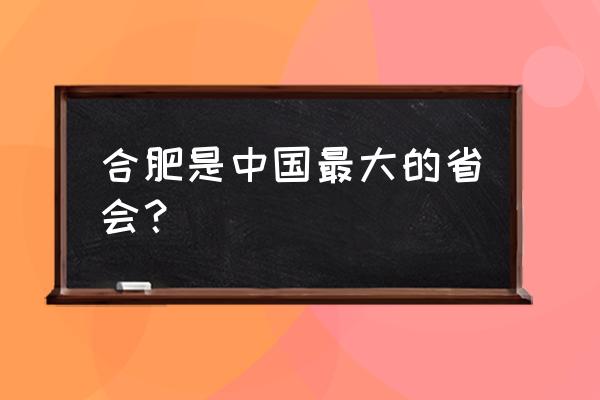 合肥是中国最大的省会？